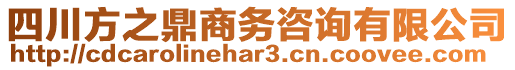 四川方之鼎商务咨询有限公司
http://cdcarolinehar3.cn.coovee.com